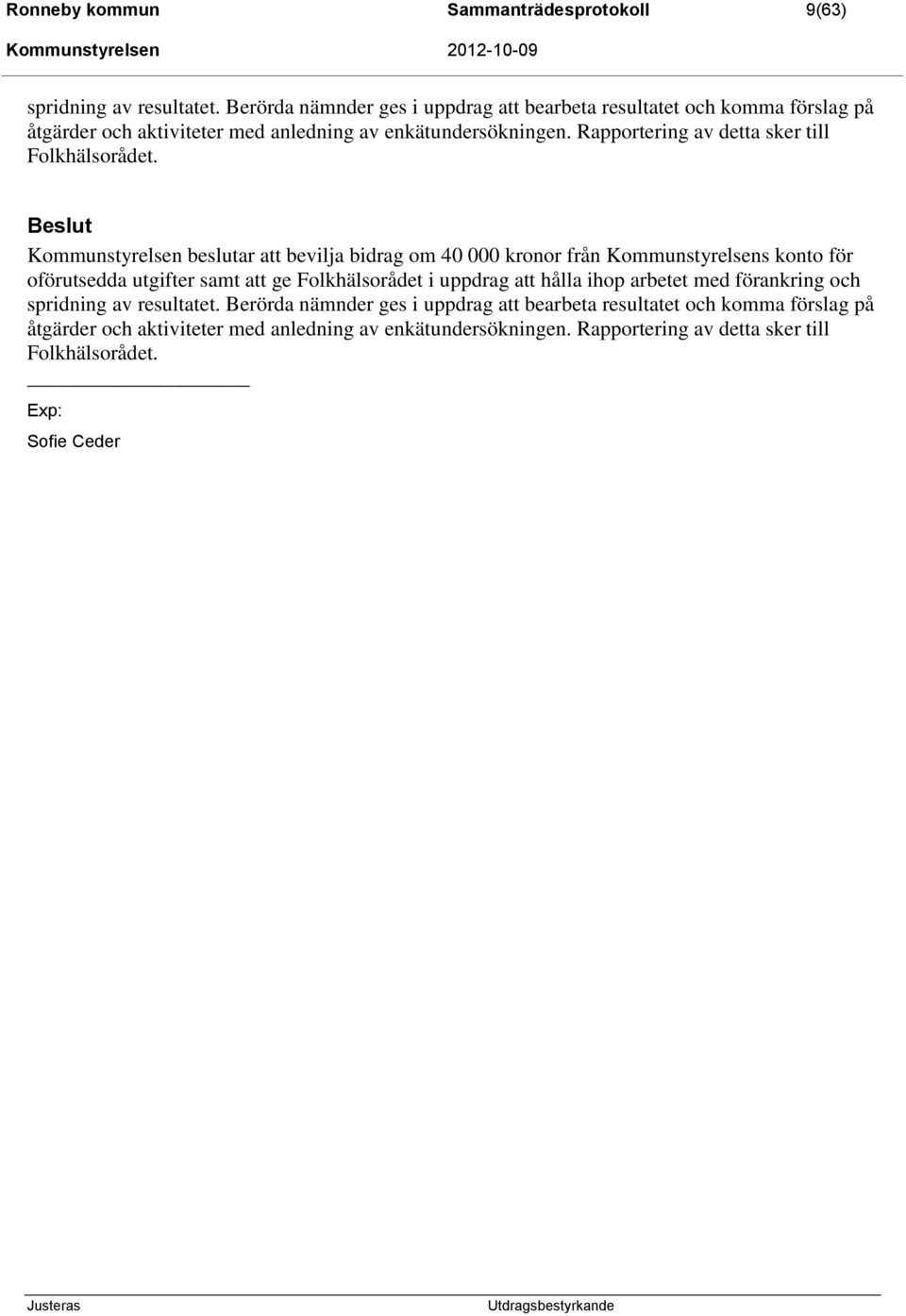 Ronneby kommun Sammanträdesprotokoll 9(63)
Kommunstyrelsen 2012-10-09

spridning av resultatet. Berörda nämnder ges i uppdrag att bearbeta resultatet och komma förslag på åtgärder och aktiviteter med anledning av enkätundersökningen. Rapportering av detta sker till Folkhälsorådet.

Beslut
Kommunstyrelsen beslutar att bevilja bidrag om 40 000 kronor från Kommunstyrelsens konto för oförutsedda utgifter samt att ge Folkhälsorådet i uppdrag att hålla ihop arbetet med förankring och spridning av resultatet. Berörda nämnder ges i uppdrag att bearbeta resultatet och komma förslag på åtgärder och aktiviteter med anledning av enkätundersökningen. Rapportering av detta sker till Folkhälsorådet.

Exp:
Sofie Ceder

Justeras Utdragsbestyrkande